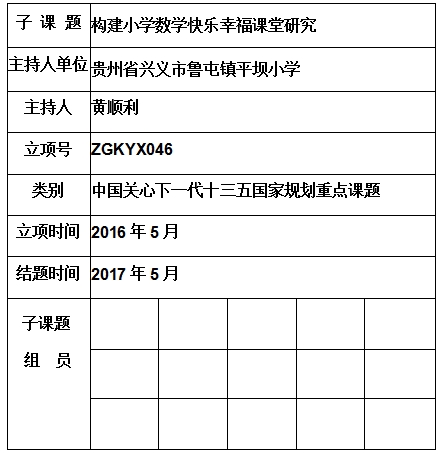 | 子 课 题 | 构建小学数学快乐幸福课堂研究 | | | | |
|---|---|---|---|---|---|
| 主持人单位 | 贵州省兴义市鲁屯镇平坝小学 | | | | |
| 主持人 | 黄顺利 | | | | |
| 立项号 | ZGKYX046 | | | | |
| 类别 | 中国关心下一代十三五国家规划重点课题 | | | | |
| 立项时间 | 2016 年 5 月 | | | | |
| 结题时间 | 2017 年 5 月 | | | | |
| 子课题 组 员 | | | | | |
| | | | | | |
| | | | | | |